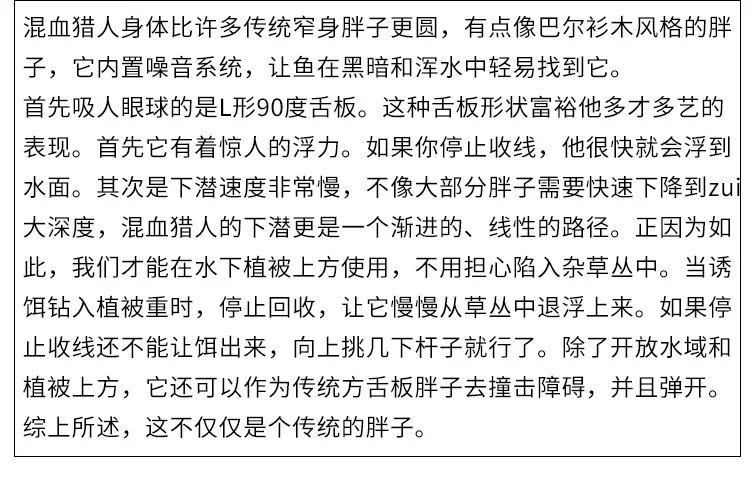 混血猎人身体比许多传统窄身胖子更圆，有点像巴尔衫木风格的胖子，它内置噪音系统，让鱼在黑暗和浑水中轻易找到它。
首先吸人眼球的是L形90度舌板。这种舌板形状富裕他多才多艺的表现。首先它有着惊人的浮力。如果你停止收线，他很快就会浮到水面。其次是下潜速度非常慢，不像大部分胖子需要快速下降到zui大深度，混血猎人的下潜更是一个渐进的、线性的路径。正因为如此，我们才能在水下植被上方使用，不用担心陷入杂草丛中。当诱饵钻入植被重时，停止回收，让它慢慢从草丛中退浮上来。如果停止收线还不能让饵出来，向上挑几下杆子就行了。除了开放水域和植被上方，它还可以作为传统方舌板胖子去撞击障碍，并且弹开。综上所述，这不仅仅是个传统的胖子。